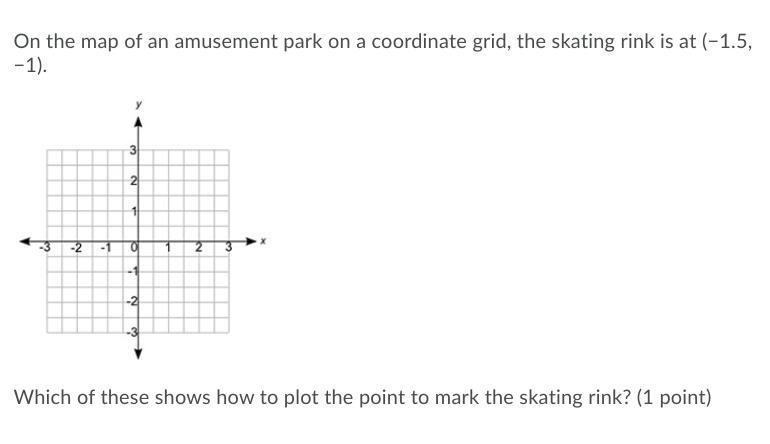 On the map of an amusement park on a coordinate grid, the skating rink is at (−1.5, −1).

y
3
2
1
-3 -2 -1 0 1 2 3 x
-1
-2
-3

Which of these shows how to plot the point to mark the skating rink? (1 point)